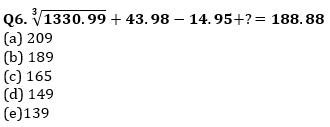 Q6. $\sqrt[3]{1330.99} + 43.98 - 14.95 + ? = 188.88$
(a) 209
(b) 189
(c) 165
(d) 149
(e)139